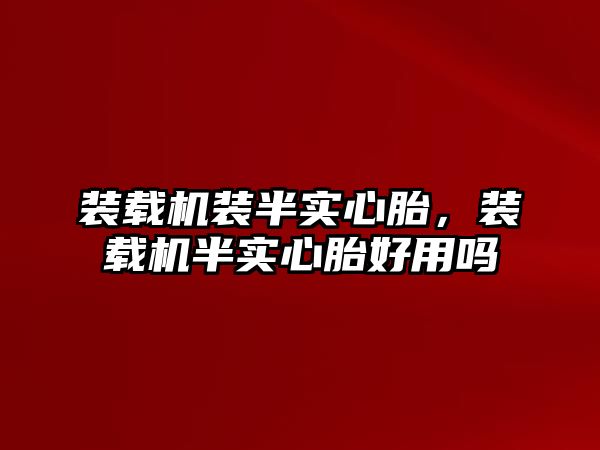 装载机装半实心胎，装载机半实心胎好用吗